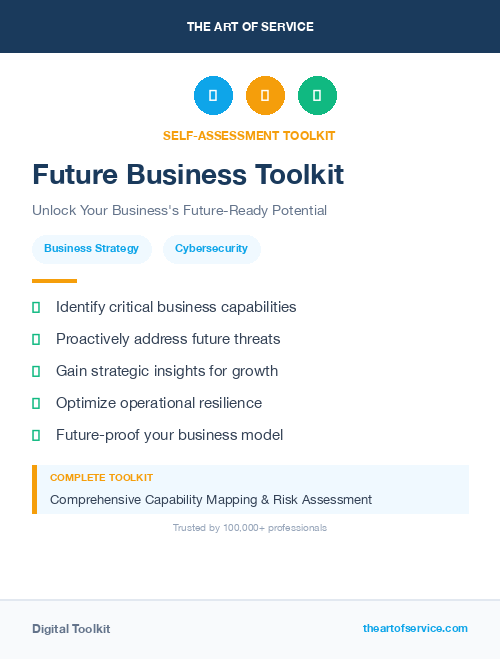 THE ART OF SERVICE

SELF-ASSESSMENT TOOLKIT

Future Business Toolkit

Unlock Your Business's Future-Ready Potential

Business Strategy

Cybersecurity

Identify critical business capabilities

Proactively address future threats

Gain strategic insights for growth

Optimize operational resilience

Future-proof your business model

COMPLETE TOOLKIT

Comprehensive Capability Mapping & Risk Assessment

Trusted by 100,000+ professionals

Digital Toolkit

theartofservice.com